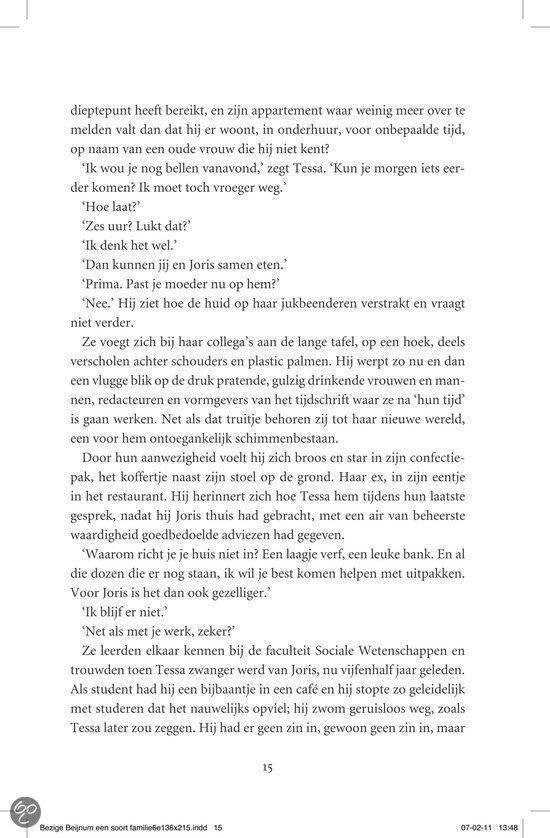 dieptepunt heeft bereikt, en zijn appartement waar weinig meer over te melden valt dan dat hij er woont, in onderhuur, voor onbepaalde tijd, op naam van een oude vrouw die hij niet kent?

'Ik wou je nog bellen vanavond,' zegt Tessa. 'Kun je morgen iets eerder komen? Ik moet toch vroeger weg.'

'Hoe laat?'

'Zes uur? Lukt dat?'

'Ik denk het wel.'

'Dan kunnen jij en Joris samen eten.'

'Prima. Past je moeder nu op hem?'

'Nee.' Hij ziet hoe de huid op haar jukbeenderen verstrakt en vraagt niet verder.

Ze voegt zich bij haar collega's aan de lange tafel, op een hoek, deels verscholen achter schouders en plastic palmen. Hij werpt zo nu en dan een vlugge blik op de druk pratende, gulzig drinkende vrouwen en mannen, redacteuren en vormgevers van het tijdschrift waar ze na 'hun tijd' is gaan werken. Net als dat truitje behoren zij tot haar nieuwe wereld, een voor hem ontoegankelijk schimmenbestaan.

Door hun aanwezigheid voelt hij zich broos en star in zijn confectiepak, het koffertje naast zijn stoel op de grond. Haar ex, in zijn eentje in het restaurant. Hij herinnert zich hoe Tessa hem tijdens hun laatste gesprek, nadat hij Joris thuis had gebracht, met een air van beheerste waardigheid goedbedoelde adviezen had gegeven.

'Waarom richt je je huis niet in? Een laagje verf, een leuke bank. En al die dozen die er nog staan, ik wil je best komen helpen met uitpakken. Voor Joris is het dan ook gezelliger.'

'Ik blijf er niet.'

'Net als met je werk, zeker?'

Ze leerden elkaar kennen bij de faculteit Sociale Wetenschappen en trouwden toen Tessa zwanger werd van Joris, nu vijfenhalf jaar geleden. Als student had hij een bijbaantje in een café en hij stopte zo geleidelijk met studeren dat het nauwelijks opviel; hij zwom geruisloos weg, zoals Tessa later zou zeggen. Hij had er geen zin in, gewoon geen zin in, maar

15

Bezige Beijnum een soort familie6e136x215.indd 15

07-02-11 13:48